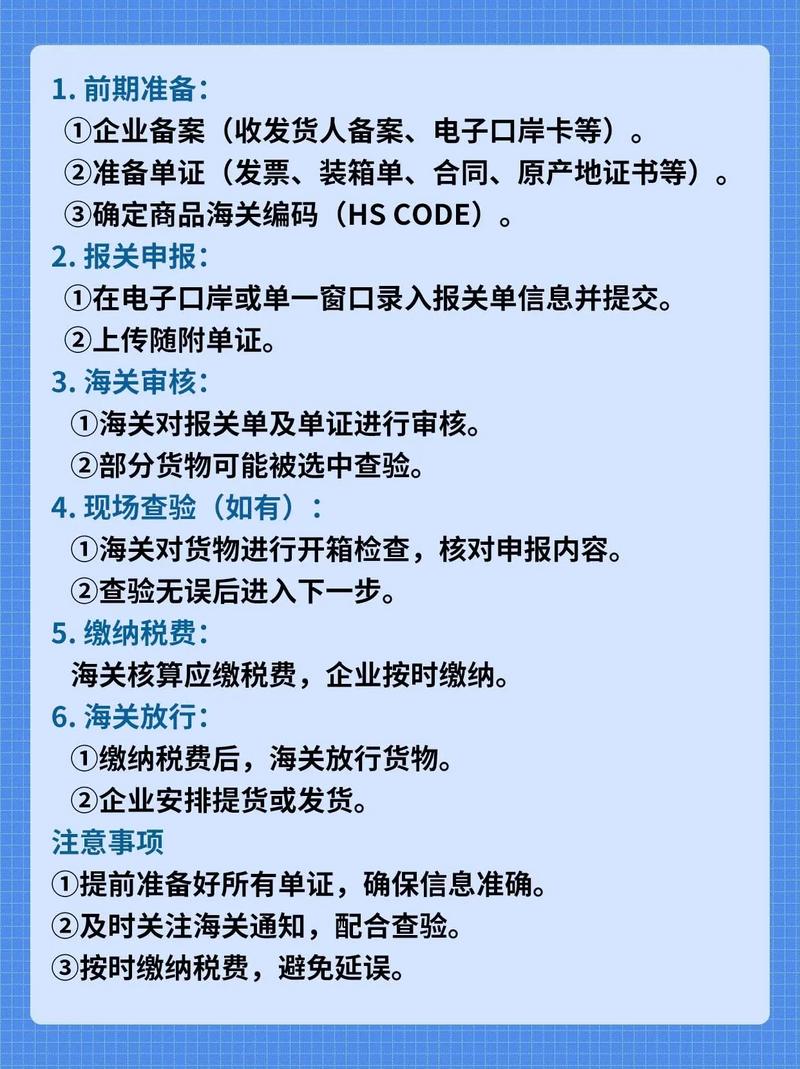 1. 前期准备：
①企业备案（收发货人备案、电子口岸卡等）。
②准备单证（发票、装箱单、合同、原产地证书等）。
③确定商品海关编码（HS CODE）。

2. 报关申报：
①在电子口岸或单一窗口录入报关单信息并提交。
②上传随附单证。

3. 海关审核：
①海关对报关单及单证进行审核。
②部分货物可能被选中查验。

4. 现场查验（如有）：
①海关对货物进行开箱检查，核对申报内容。
②查验无误后进入下一步。

5. 缴纳税费：
海关核算应缴税费，企业按时缴纳。

6. 海关放行：
①缴纳税费后，海关放行货物。
②企业安排提货或发货。

注意事项
①提前准备好所有单证，确保信息准确。
②及时关注海关通知，配合查验。
③按时缴纳税费，避免延误。